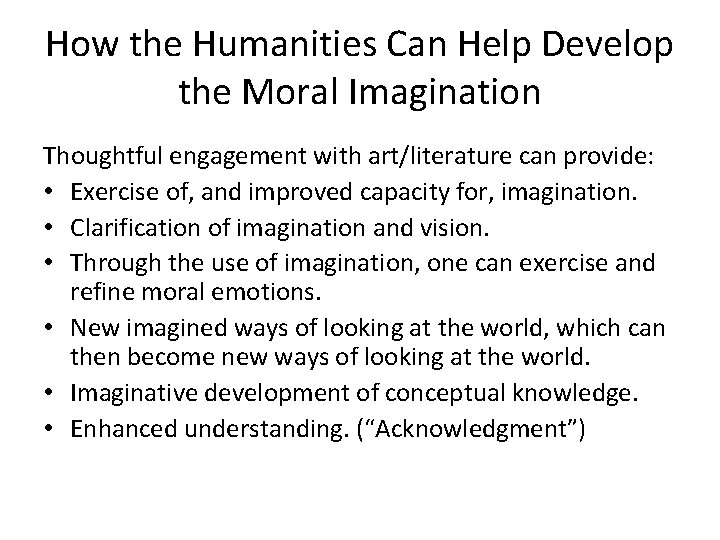 How the Humanities Can Help Develop the Moral Imagination

Thoughtful engagement with art/literature can provide:
• Exercise of, and improved capacity for, imagination.
• Clarification of imagination and vision.
• Through the use of imagination, one can exercise and refine moral emotions.
• New imagined ways of looking at the world, which can then become new ways of looking at the world.
• Imaginative development of conceptual knowledge.
• Enhanced understanding. (“Acknowledgment”)